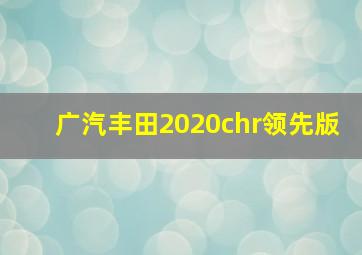 广汽丰田2020chr领先版